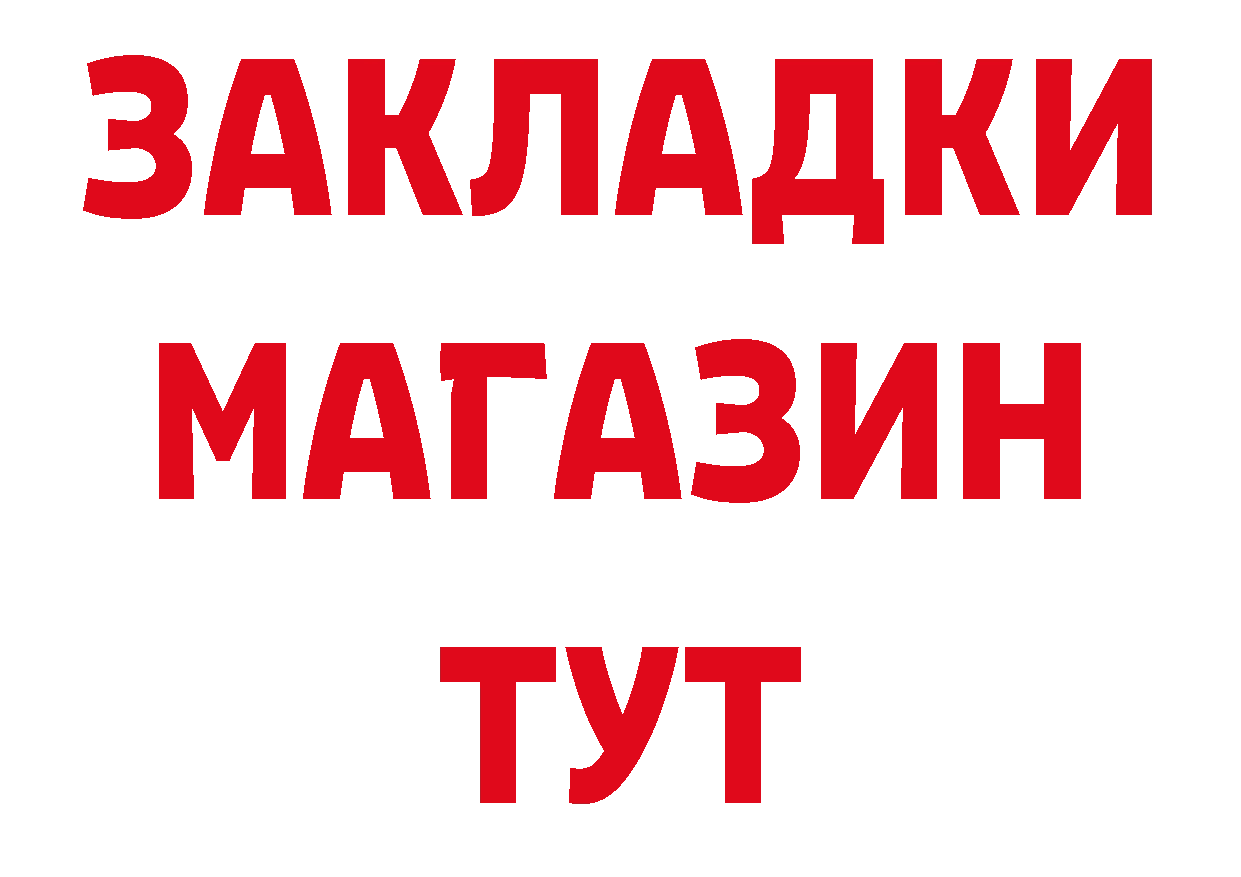 ЗАКЛАДКИ
МАГАЗИН
ТУТ